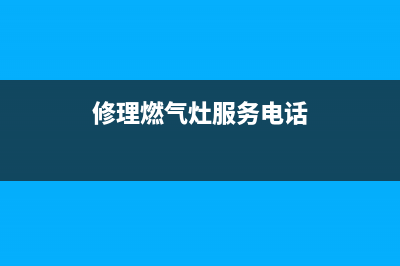 修理燃气灶服务电话